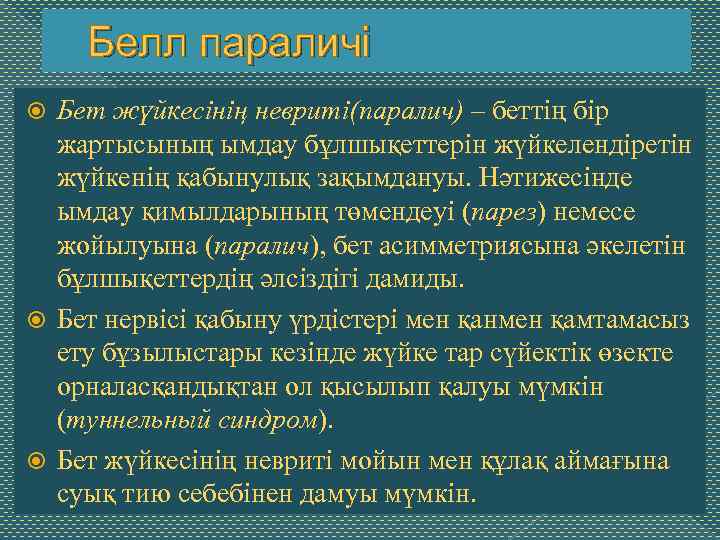 Белл параличі

Бет жүйкесінің невриті(паралич) – беттің бір жартысының ымдау бұлшықеттерін жүйкелендіретін жүйкенің қабынулық зақымдануы. Нәтижесінде ымдау қимылдарының төмендеуі (парез) немесе жойылуына (паралич), бет асимметриясына әкелетін бұлшықеттердің әлсіздігі дамиды.

Бет нервісі қабыну үрдістері мен қанмен қамтамасыз ету бұзылыстары кезінде жүйке тар сүйектік өзекте орналасқандықтан ол қысылып қалуы мүмкін (туннельный синдром).

Бет жүйкесінің невриті мойын мен құлақ аймағына суық тию себебінен дамуы мүмкін.